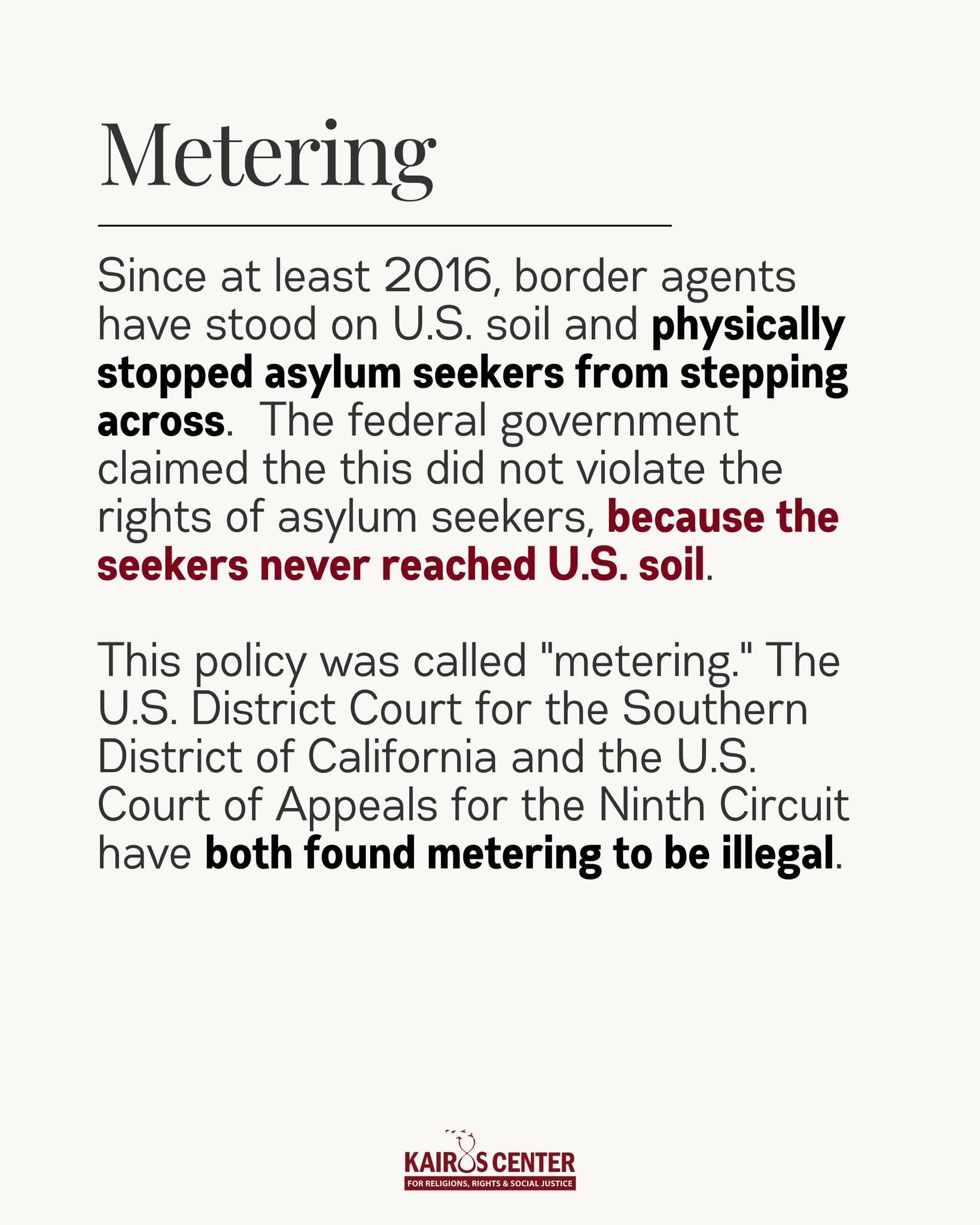 Metering

Since at least 2016, border agents have stood on U.S. soil and physically stopped asylum seekers from stepping across. The federal government claimed the this did not violate the rights of asylum seekers, because the seekers never reached U.S. soil.

This policy was called "metering." The U.S. District Court for the Southern District of California and the U.S. Court of Appeals for the Ninth Circuit have both found metering to be illegal.

KAIROS CENTER
FOR RELIGIONS, RIGHTS & SOCIAL JUSTICE